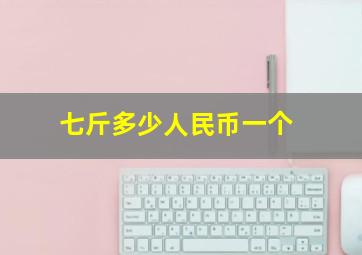 七斤多少人民币一个